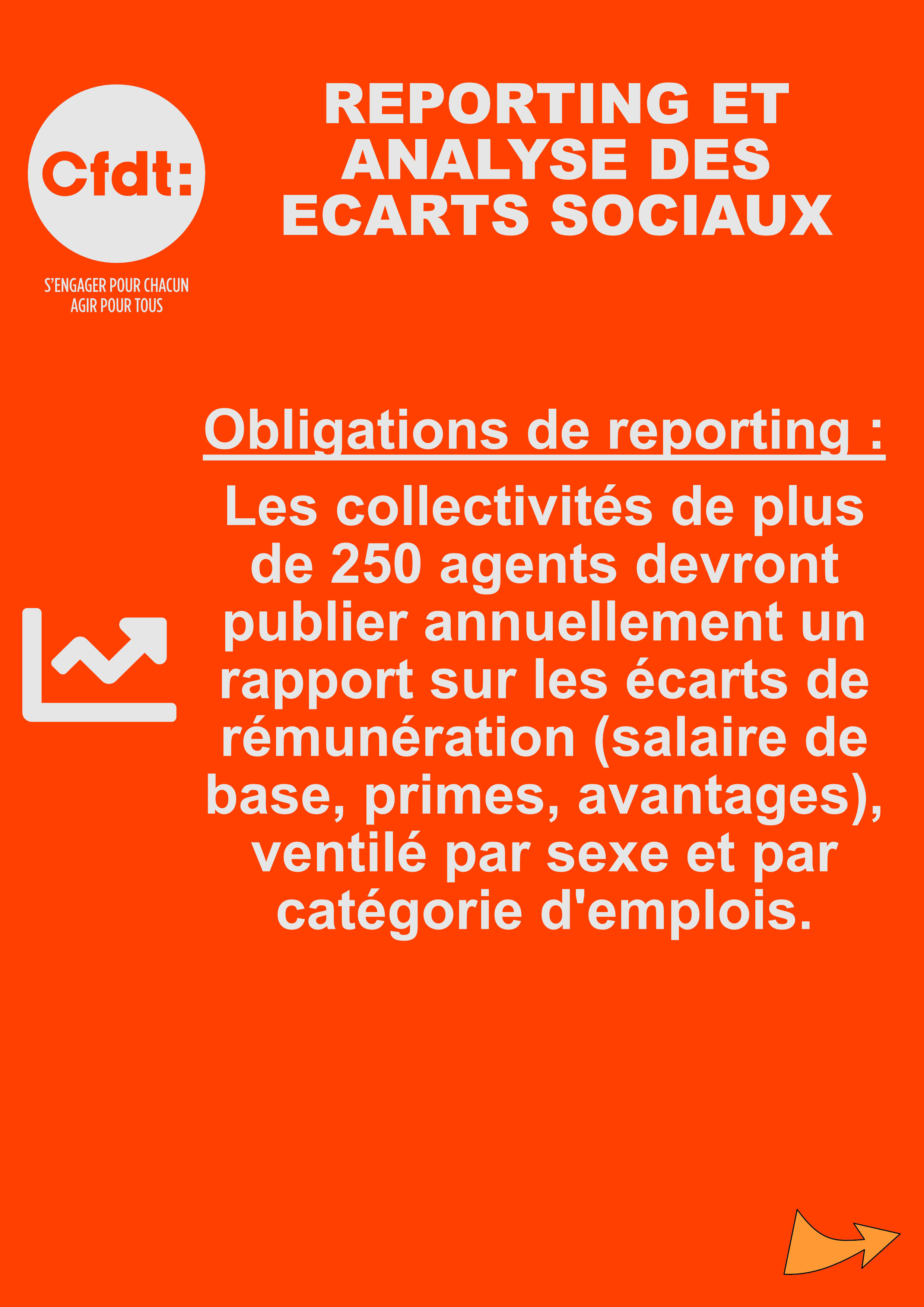 Cfdt:

S'ENGAGER POUR CHACUN
AGIR POUR TOUS

REPORTING ET ANALYSE DES ECARTS SOCIAUX

Obligations de reporting :

Les collectivités de plus de 250 agents devront publier annuellement un rapport sur les écarts de rémunération (salaire de base, primes, avantages), ventilé par sexe et par catégorie d'emplois.